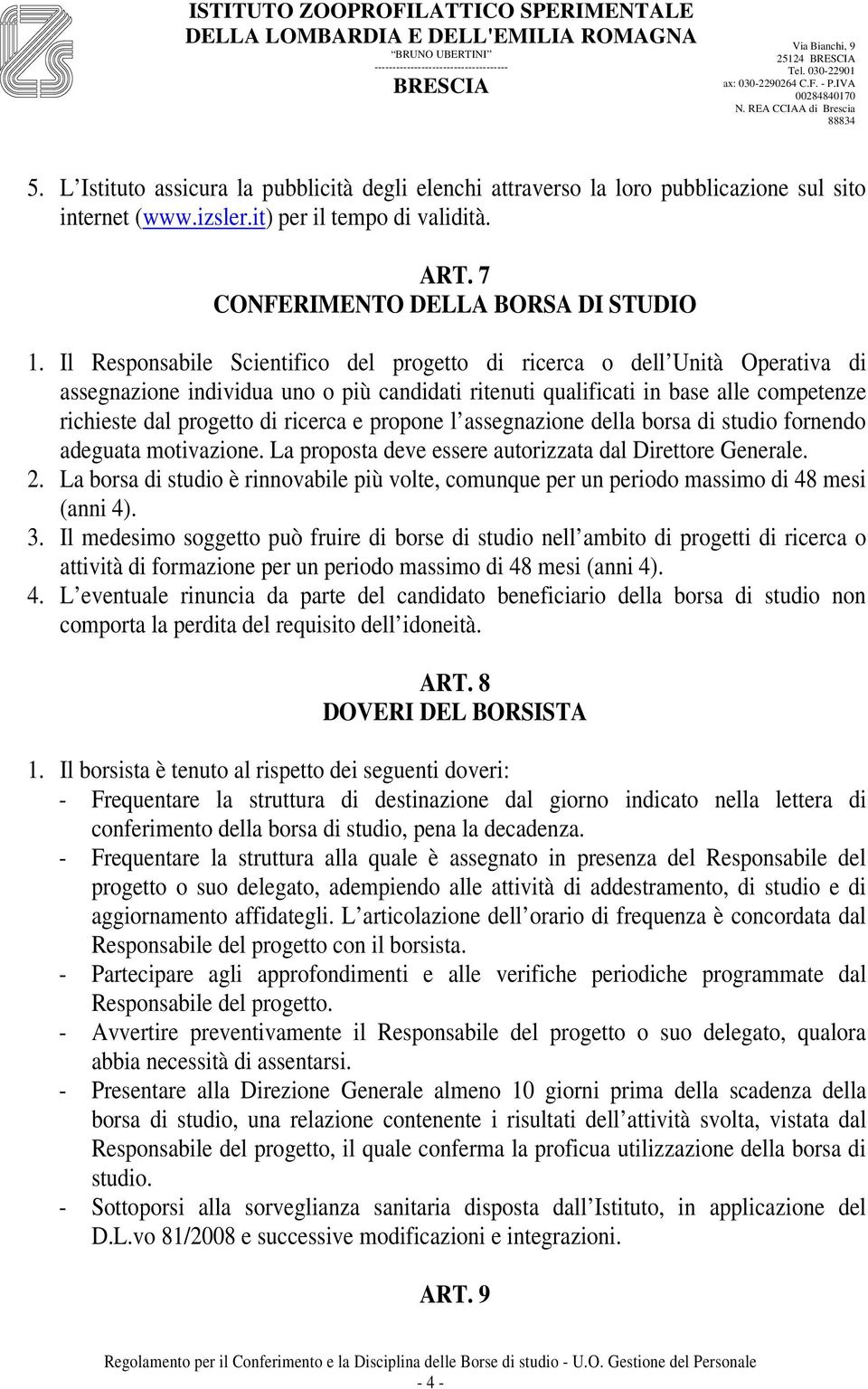 ISTITUTO ZOOPROFILATTICO SPERIMENTALE DELLA LOMBARDIA E DELL'EMILIA ROMAGNA
"BRUNO UBERTINI"
-----------------------------------
BRESCIA

Via Bianchi, 9
25124 BRESCIA
Tel. 030-22901
ax: 030-2290264 C.F. - P.IVA
00284840170
N. REA CCIAA di Brescia
88834

5. L'Istituto assicura la pubblicità degli elenchi attraverso la loro pubblicazione sul sito internet (www.izsler.it) per il tempo di validità.

ART. 7
CONFERIMENTO DELLA BORSA DI STUDIO

1. Il Responsabile Scientifico del progetto di ricerca o dell'Unità Operativa di assegnazione individua uno o più candidati ritenuti qualificati in base alle competenze richieste dal progetto di ricerca e propone l'assegnazione della borsa di studio fornendo adeguata motivazione. La proposta deve essere autorizzata dal Direttore Generale.
2. La borsa di studio è rinnovabile più volte, comunque per un periodo massimo di 48 mesi (anni 4).
3. Il medesimo soggetto può fruire di borse di studio nell'ambito di progetti di ricerca o attività di formazione per un periodo massimo di 48 mesi (anni 4).
4. L'eventuale rinuncia da parte del candidato beneficiario della borsa di studio non comporta la perdita del requisito dell'idoneità.

ART. 8
DOVERI DEL BORSISTA

1. Il borsista è tenuto al rispetto dei seguenti doveri:
- Frequentare la struttura di destinazione dal giorno indicato nella lettera di conferimento della borsa di studio, pena la decadenza.
- Frequentare la struttura alla quale è assegnato in presenza del Responsabile del progetto o suo delegato, adempiendo alle attività di addestramento, di studio e di aggiornamento affidategli. L'articolazione dell'orario di frequenza è concordata dal Responsabile del progetto con il borsista.
- Partecipare agli approfondimenti e alle verifiche periodiche programmate dal Responsabile del progetto.
- Avvertire preventivamente il Responsabile del progetto o suo delegato, qualora abbia necessità di assentarsi.
- Presentare alla Direzione Generale almeno 10 giorni prima della scadenza della borsa di studio, una relazione contenente i risultati dell'attività svolta, vistata dal Responsabile del progetto, il quale conferma la proficua utilizzazione della borsa di studio.
- Sottoporsi alla sorveglianza sanitaria disposta dall'Istituto, in applicazione del D.L.vo 81/2008 e successive modificazioni e integrazioni.

ART. 9

Regolamento per il Conferimento e la Disciplina delle Borse di studio - U.O. Gestione del Personale
- 4 -